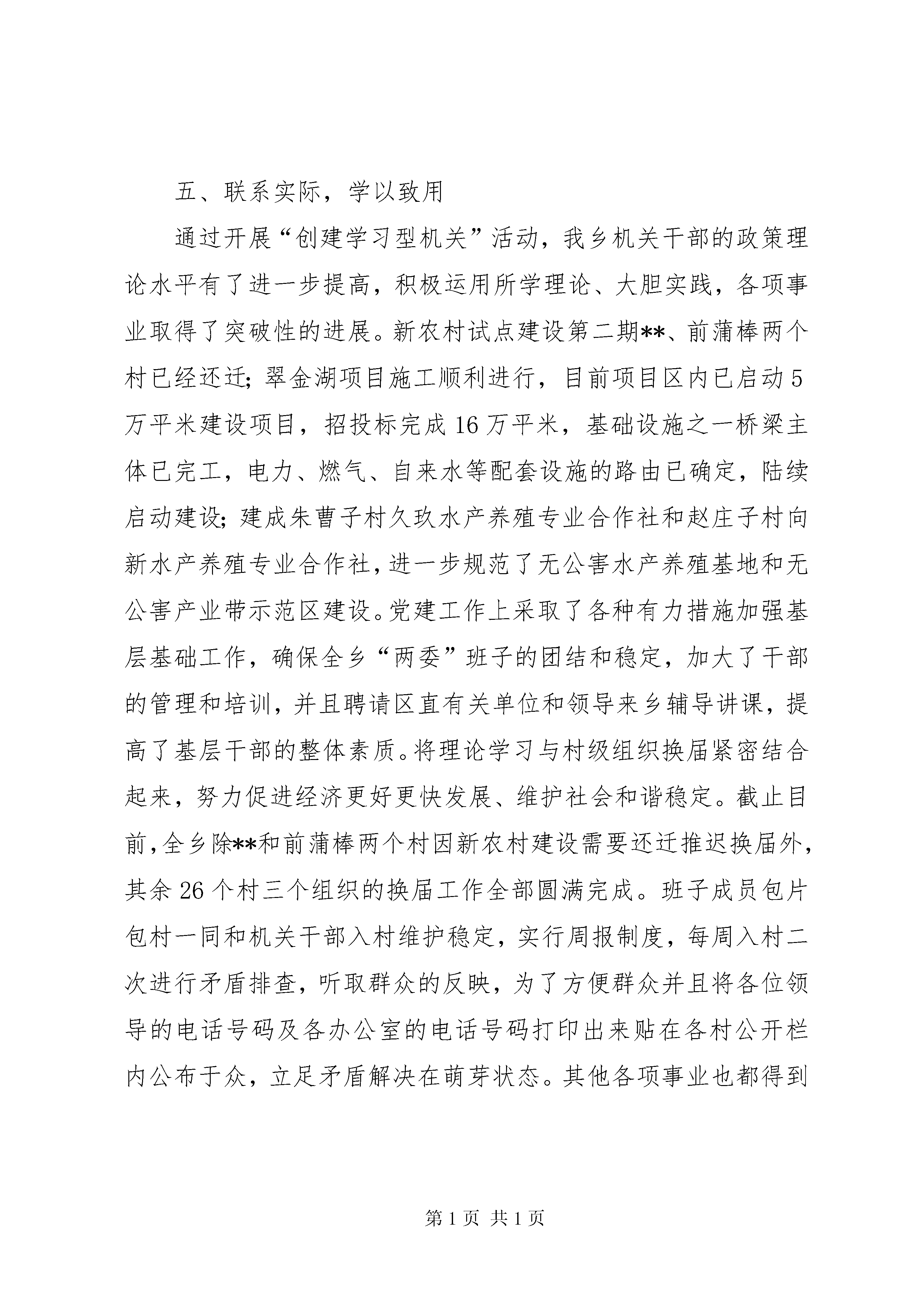 五、联系实际，学以致用

通过开展“创建学习型机关”活动，我乡机关干部的政策理论水平有了进一步提高，积极运用所学理论、大胆实践，各项事业取得了突破性的进展。新农村试点建设第二期**、前蒲棒两个村已经还迁；翠金湖项目施工顺利进行，目前项目区内已启动5万平米建设项目，招投标完成16万平米，基础设施之一桥梁主体已完工，电力、燃气、自来水等配套设施的路由已确定，陆续启动建设；建成朱曹子村久玖水产养殖专业合作社和赵庄子村向新水产养殖专业合作社，进一步规范了无公害水产养殖基地和无公害产业带示范区建设。党建工作上采取了各种有力措施加强基层基础工作，确保全乡“两委”班子的团结和稳定，加大了干部的管理和培训，并且聘请区直有关单位和领导来乡辅导讲课，提高了基层干部的整体素质。将理论学习与村级组织换届紧密结合起来，努力促进经济更好更快发展、维护社会和谐稳定。截止目前，全乡除**和前蒲棒两个村因新农村建设需要还迁推迟换届外，其余26个村三个组织的换届工作全部圆满完成。班子成员包片包村一同和机关干部入村维护稳定，实行周报制度，每周入村二次进行矛盾排查，听取群众的反映，为了方便群众并且将各位领导的电话号码及各办公室的电话号码打印出来贴在各村公开栏内公布于众，立足矛盾解决在萌芽状态。其他各项事业也都得到

第1页 共1页